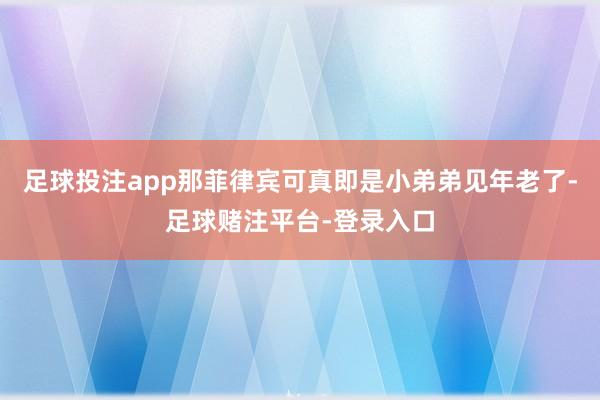 足球投注app那菲律宾可真即是小弟弟见年老了-足球赌注平台-登录入口